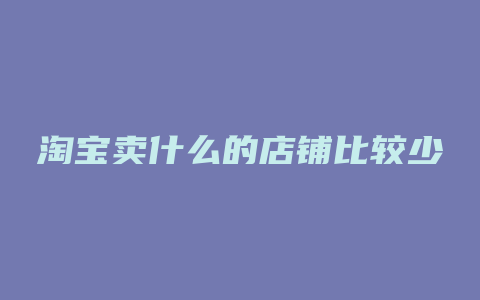 淘宝卖什么的店铺比较少